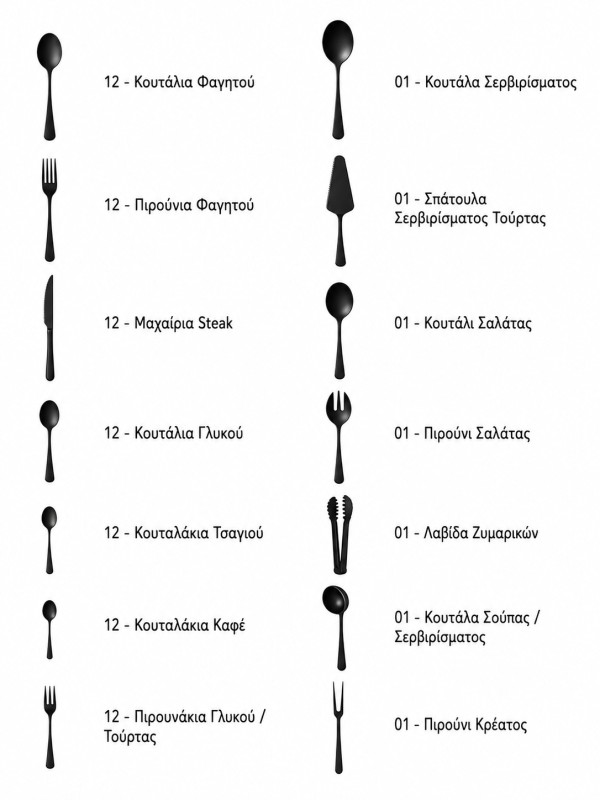 12 - Κουτάλια Φαγητού

12 - Πιρούνια Φαγητού

12 - Μαχαίρια Steak

12 - Κουτάλια Γλυκού

12 - Κουταλάκια Τσαγιού

12 - Κουταλάκια Καφέ

12 - Πιρουνάκια Γλυκού / Τούρτας

01 - Κουτάλα Σερβιρίσματος

01 - Σπάτουλα Σερβιρίσματος Τούρτας

01 - Κουτάλι Σαλάτας

01 - Πιρούνι Σαλάτας

01 - Λαβίδα Ζυμαρικών

01 - Κουτάλα Σούπας / Σερβιρίσματος

01 - Πιρούνι Κρέατος